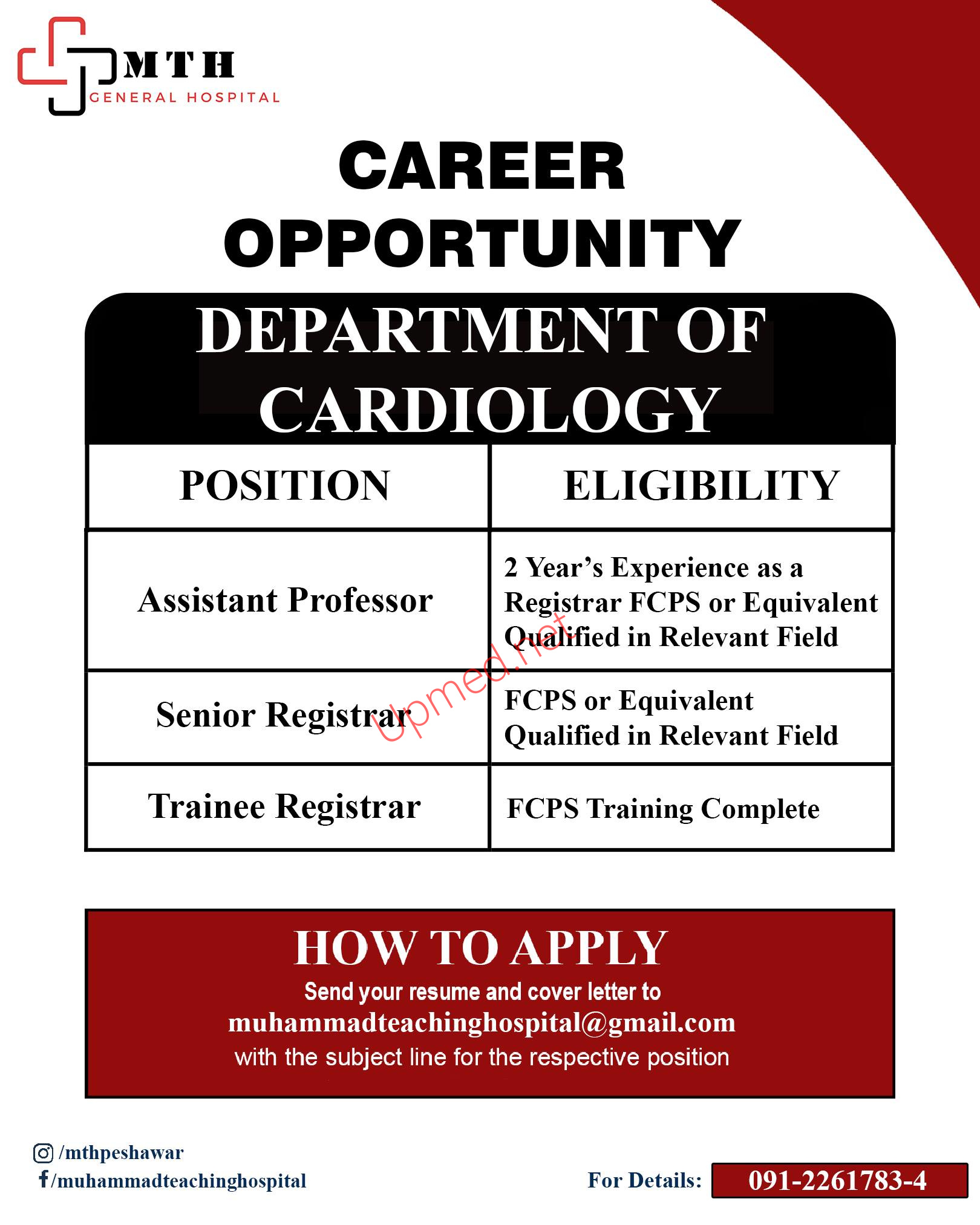 MTH
GENERAL HOSPITAL

CAREER OPPORTUNITY

DEPARTMENT OF CARDIOLOGY

| POSITION | ELIGIBILITY |
|---|---|
| Assistant Professor | 2 Year's Experience as a Registrar FCPS or Equivalent Qualified in Relevant Field |
| Senior Registrar | FCPS or Equivalent Qualified in Relevant Field |
| Trainee Registrar | FCPS Training Complete |

Upmed.net

HOW TO APPLY
Send your resume and cover letter to
muhammadteachinghospital@gmail.com
with the subject line for the respective position

/mthpeshawar
/muhammadteachinghospital

For Details: 091-2261783-4